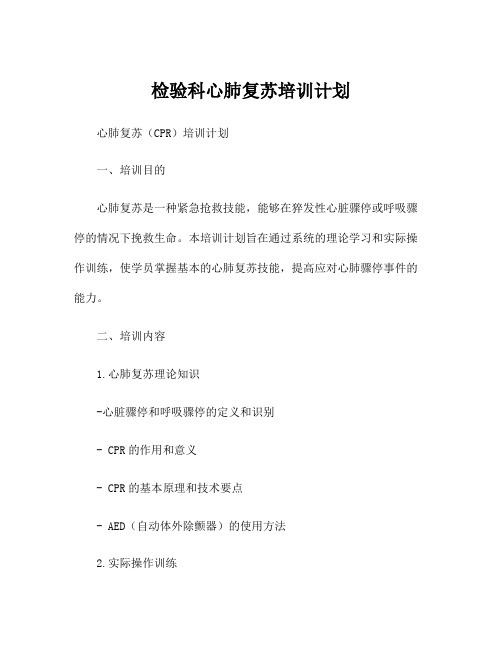 检验科心肺复苏培训计划

心肺复苏（CPR）培训计划

一、培训目的

心肺复苏是一种紧急抢救技能，能够在猝发性心脏骤停或呼吸骤停的情况下挽救生命。本培训计划旨在通过系统的理论学习和实际操作训练，使学员掌握基本的心肺复苏技能，提高应对心肺骤停事件的能力。

二、培训内容

1.心肺复苏理论知识

-心脏骤停和呼吸骤停的定义和识别

- CPR的作用和意义

- CPR的基本原理和技术要点

- AED（自动体外除颤器）的使用方法

2.实际操作训练